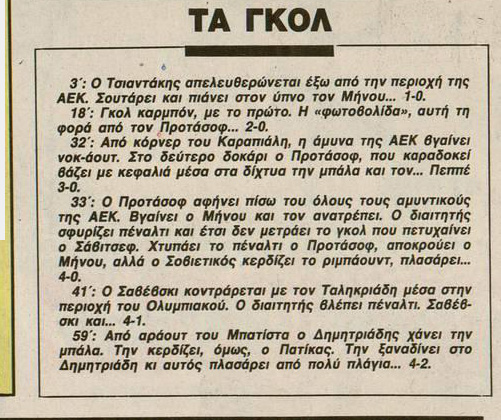 ΤΑ ΓΚΟΛ

3΄: Ο Τσιαντάκης απελευθερώνεται έξω από την περιοχή της ΑΕΚ. Σουτάρει και πιάνει στον ύπνο τον Μήνου... 1-0.

18΄: Γκολ καρμπόν, με το πρώτο. Η «φωτοβολίδα», αυτή τη φορά από τον Προτάσοφ... 2-0.

32΄: Από κόρνερ του Καραπιάλη, η άμυνα της ΑΕΚ βγαίνει νοκ-άουτ. Στο δεύτερο δοκάρι ο Προτάσοφ, που καραδοκεί βάζει με κεφαλιά μέσα στα δίχτυα την μπάλα και τον... Πεππέ 3-0.

33΄: Ο Προτάσοφ αφήνει πίσω του όλους τους αμυντικούς της ΑΕΚ. Βγαίνει ο Μήνου και τον ανατρέπει. Ο διαιτητής σφυρίζει πέναλτι και έτσι δεν μετράει το γκολ που πετυχαίνει ο Σάβιτσεφ. Χτυπάει το πέναλτι ο Προτάσοφ, αποκρούει ο Μήνου, αλλά ο Σοβιετικός κερδίζει το ριμπάουντ, πλασάρει... 4-0.

41΄: Ο Σαβέβσκι κοντράρεται με τον Ταληκριάδη μέσα στην περιοχή του Ολυμπιακού. Ο διαιτητής βλέπει πέναλτι. Σαβέβσκι και... 4-1.

59΄: Από αράουτ του Μπατίστα ο Δημητριάδης χάνει την μπάλα. Την κερδίζει, όμως, ο Πατίκας. Την ξαναδίνει στο Δημητριάδη κι αυτός πλασάρει από πολύ πλάγια... 4-2.